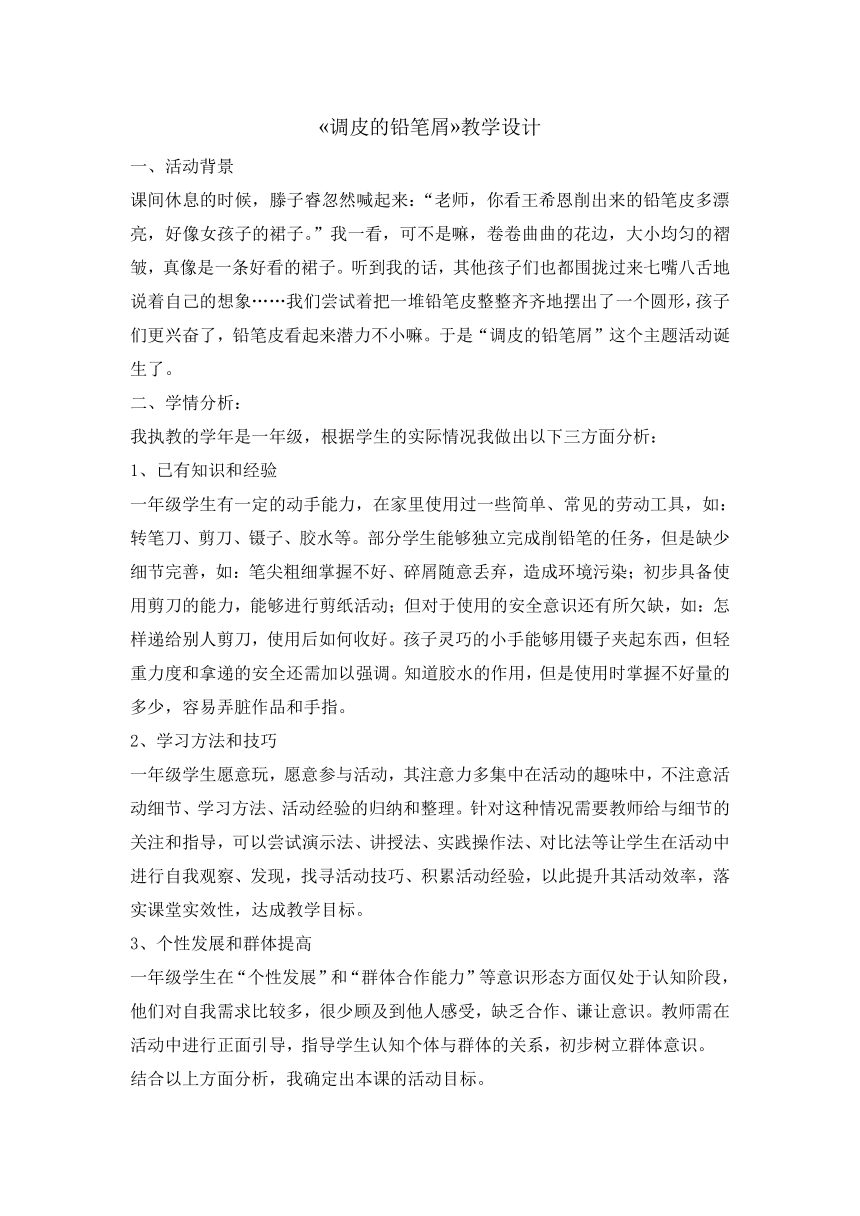 «调皮的铅笔屑»教学设计

一、活动背景

课间休息的时候，滕子睿忽然喊起来：“老师，你看王希恩削出来的铅笔皮多漂亮，好像女孩子的裙子。”我一看，可不是嘛，卷卷曲曲的花边，大小均匀的褶皱，真像是一条好看的裙子。听到我的话，其他孩子们也都围拢过来七嘴八舌地说着自己的想象……我们尝试着把一堆铅笔皮整整齐齐地摆出了一个圆形，孩子们更兴奋了，铅笔皮看起来潜力不小嘛。于是“调皮的铅笔屑”这个主题活动诞生了。

二、学情分析：

我执教的学年是一年级，根据学生的实际情况我做出以下三方面分析：

1、已有知识和经验

一年级学生有一定的动手能力，在家里使用过一些简单、常见的劳动工具，如：转笔刀、剪刀、镊子、胶水等。部分学生能够独立完成削铅笔的任务，但是缺少细节完善，如：笔尖粗细掌握不好、碎屑随意丢弃，造成环境污染；初步具备使用剪刀的能力，能够进行剪纸活动；但对于使用的安全意识还有所欠缺，如：怎样递给别人剪刀，使用后如何收好。孩子灵巧的小手能够用镊子夹起东西，但轻重力度和拿递的安全还需加以强调。知道胶水的作用，但是使用时掌握不好量的多少，容易弄脏作品和手指。

2、学习方法和技巧

一年级学生愿意玩，愿意参与活动，其注意力多集中在活动的趣味中，不注意活动细节、学习方法、活动经验的归纳和整理。针对这种情况需要教师给与细节的关注和指导，可以尝试演示法、讲授法、实践操作法、对比法等让学生在活动中进行自我观察、发现，找寻活动技巧、积累活动经验，以此提升其活动效率，落实课堂实效性，达成教学目标。

3、个性发展和群体提高

一年级学生在“个性发展”和“群体合作能力”等意识形态方面仅处于认知阶段，他们对自我需求比较多，很少顾及到他人感受，缺乏合作、谦让意识。教师需在活动中进行正面引导，指导学生认知个体与群体的关系，初步树立群体意识。

结合以上方面分析，我确定出本课的活动目标。